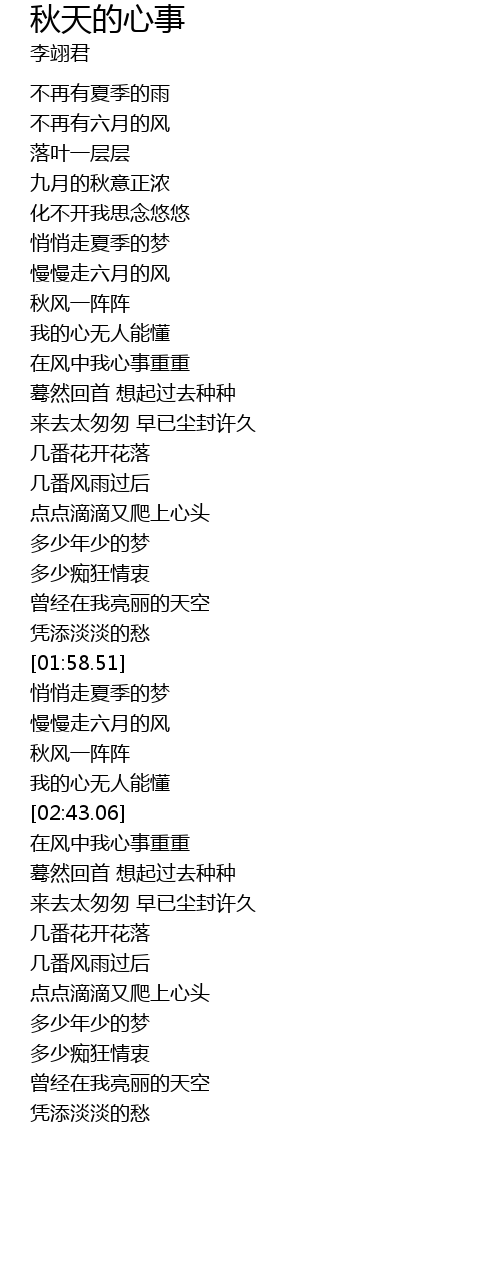 秋天的心事
李翊君

不再有夏季的雨
不再有六月的风
落叶一层层
九月的秋意正浓
化不开我思念悠悠
悄悄走夏季的梦
慢慢走六月的风
秋风一阵阵
我的心无人能懂
在风中我心事重重
蓦然回首 想起过去种种
来去太匆匆 早已尘封许久
几番花开花落
几番风雨过后
点点滴滴又爬上心头
多少年少的梦
多少痴狂情衷
曾经在我亮丽的天空
凭添淡淡的愁
[01:58.51]
悄悄走夏季的梦
慢慢走六月的风
秋风一阵阵
我的心无人能懂
[02:43.06]
在风中我心事重重
蓦然回首 想起过去种种
来去太匆匆 早已尘封许久
几番花开花落
几番风雨过后
点点滴滴又爬上心头
多少年少的梦
多少痴狂情衷
曾经在我亮丽的天空
凭添淡淡的愁